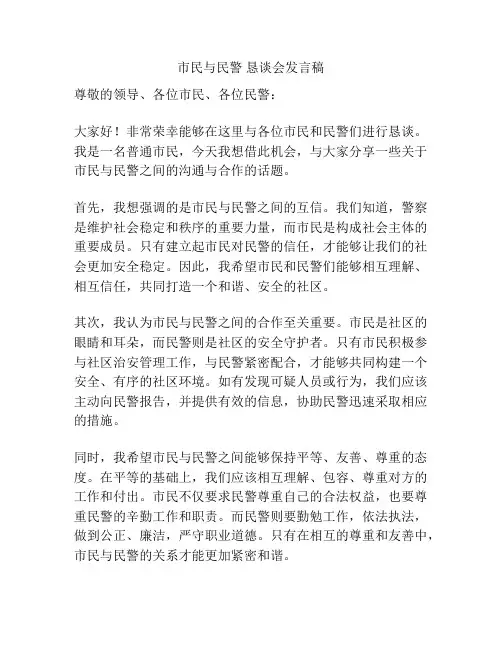 市民与民警 恳谈会发言稿

尊敬的领导、各位市民、各位民警：

大家好！非常荣幸能够在这里与各位市民和民警们进行恳谈。我是一名普通市民，今天我想借此机会，与大家分享一些关于市民与民警之间的沟通与合作的话题。

首先，我想强调的是市民与民警之间的互信。我们知道，警察是维护社会稳定和秩序的重要力量，而市民是构成社会主体的重要成员。只有建立起市民对民警的信任，才能够让我们的社会更加安全稳定。因此，我希望市民和民警们能够相互理解、相互信任，共同打造一个和谐、安全的社区。

其次，我认为市民与民警之间的合作至关重要。市民是社区的眼睛和耳朵，而民警则是社区的安全守护者。只有市民积极参与社区治安管理工作，与民警紧密配合，才能够共同构建一个安全、有序的社区环境。如有发现可疑人员或行为，我们应该主动向民警报告，并提供有效的信息，协助民警迅速采取相应的措施。

同时，我希望市民与民警之间能够保持平等、友善、尊重的态度。在平等的基础上，我们应该相互理解、包容、尊重对方的工作和付出。市民不仅要求民警尊重自己的合法权益，也要尊重民警的辛勤工作和职责。而民警则要勤勉工作，依法执法，做到公正、廉洁，严守职业道德。只有在相互的尊重和友善中，市民与民警的关系才能更加紧密和谐。